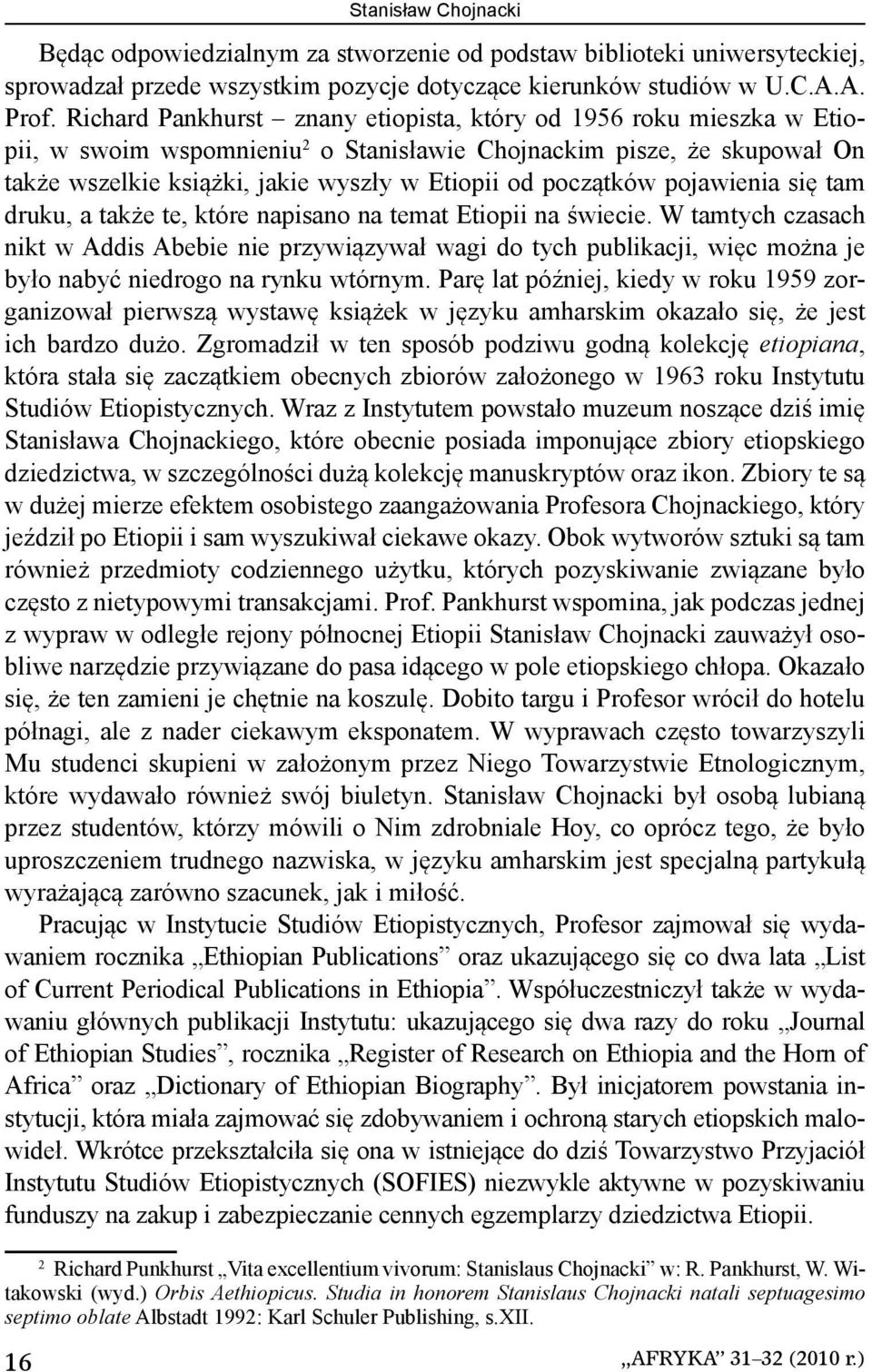 Stanisław Chojnacki

Będąc odpowiedzialnym za stworzenie od podstaw biblioteki uniwersyteckiej, sprowadzał przede wszystkim pozycje dotyczące kierunków studiów w U.C.A.A. Prof. Richard Pankhurst – znany etiopista, który od 1956 roku mieszka w Etiopii, w swoim wspomnieniu$^2$ o Stanisławie Chojnackim pisze, że skupował On także wszelkie książki, jakie wyszły w Etiopii od początków pojawienia się tam druku, a także te, które napisano na temat Etiopii na świecie. W tamtych czasach nikt w Addis Abebie nie przywiązywał wagi do tych publikacji, więc można je było nabyć niedrogo na rynku wtórnym. Parę lat później, kiedy w roku 1959 zorganizował pierwszą wystawę książek w języku amharskim okazało się, że jest ich bardzo dużo. Zgromadził w ten sposób podziwu godną kolekcję etiopiana, która stała się zaczątkiem obecnych zbiorów założonego w 1963 roku Instytutu Studiów Etiopistycznych. Wraz z Instytutem powstało muzeum noszące dziś imię Stanisława Chojnackiego, które obecnie posiada imponujące zbiory etiopskiego dziedzictwa, w szczególności dużą kolekcję manuskryptów oraz ikon. Zbiory te są w dużej mierze efektem osobistego zaangażowania Profesora Chojnackiego, który jeździł po Etiopii i sam wyszukiwał ciekawe okazy. Obok wytworów sztuki są tam również przedmioty codziennego użytku, których pozyskiwanie związane było często z nietypowymi transakcjami. Prof. Pankhurst wspomina, jak podczas jednej z wypraw w odległe rejony północnej Etiopii Stanisław Chojnacki zauważył osobliwe narzędzie przywiązane do pasa idącego w pole etiopskiego chłopa. Okazało się, że ten zamieni je chętnie na koszulę. Dobito targu i Profesor wrócił do hotelu półnagi, ale z nader ciekawym eksponatem. W wyprawach często towarzyszyli Mu studenci skupieni w założonym przez Niego Towarzystwie Etnologicznym, które wydawało również swój biuletyn. Stanisław Chojnacki był osobą lubianą przez studentów, którzy mówili o Nim zdrobniale Hoy, co oprócz tego, że było uproszczeniem trudnego nazwiska, w języku amharskim jest specjalną partykułą wyrażającą zarówno szacunek, jak i miłość.

Pracując w Instytucie Studiów Etiopistycznych, Profesor zajmował się wydawaniem rocznika „Ethiopian Publications” oraz ukazującego się co dwa lata „List of Current Periodical Publications in Ethiopia”. Współuczestniczył także w wydawaniu głównych publikacji Instytutu: ukazującego się dwa razy do roku „Journal of Ethiopian Studies”, rocznika „Register of Research on Ethiopia and the Horn of Africa” oraz „Dictionary of Ethiopian Biography”. Był inicjatorem powstania instytucji, która miała zajmować się zdobywaniem i ochroną starych etiopskich malowideł. Wkrótce przekształciła się ona w istniejące do dziś Towarzystwo Przyjaciół Instytutu Studiów Etiopistycznych (SOFIES) niezwykle aktywne w pozyskiwaniu funduszy na zakup i zabezpieczanie cennych egzemplarzy dziedzictwa Etiopii.

$^2$ Richard Punkhurst „Vita excellentium vivorum: Stanislaus Chojnacki” w: R. Pankhurst, W. Witakowski (wyd.) Orbis Aethiopicus. Studia in honorem Stanislaus Chojnacki natali septuagesimo septimo oblate Albstadt 1992: Karl Schuler Publishing, s.XII.

16 „AFRYKA” 31–32 (2010 r.)